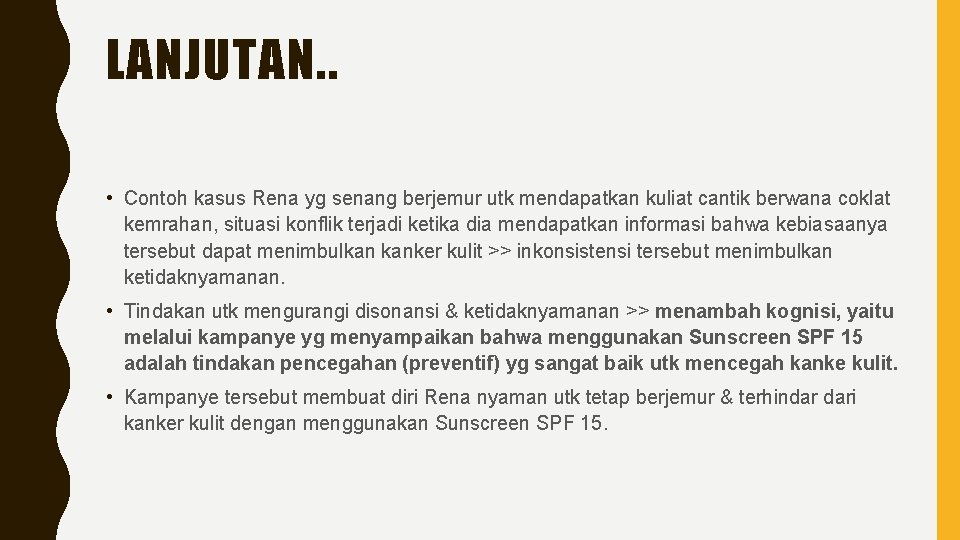 LANJUTAN..

• Contoh kasus Rena yg senang berjemur utk mendapatkan kuliat cantik berwana coklat kemrahan, situasi konflik terjadi ketika dia mendapatkan informasi bahwa kebiasaanya tersebut dapat menimbulkan kanker kulit >> inkonsistensi tersebut menimbulkan ketidaknyamanan.

• Tindakan utk mengurangi disonansi & ketidaknyamanan >> menambah kognisi, yaitu melalui kampanye yg menyampaikan bahwa menggunakan Sunscreen SPF 15 adalah tindakan pencegahan (preventif) yg sangat baik utk mencegah kanke kulit.

• Kampanye tersebut membuat diri Rena nyaman utk tetap berjemur & terhindar dari kanker kulit dengan menggunakan Sunscreen SPF 15.